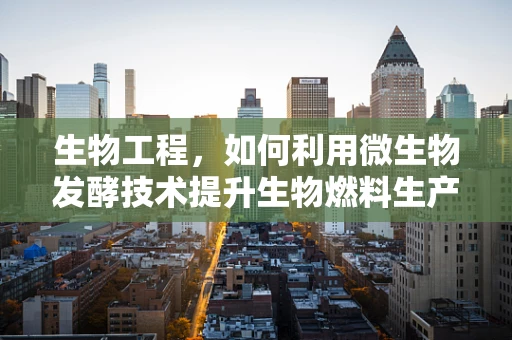 生物工程，如何利用微生物发酵技术提升生物燃料生产